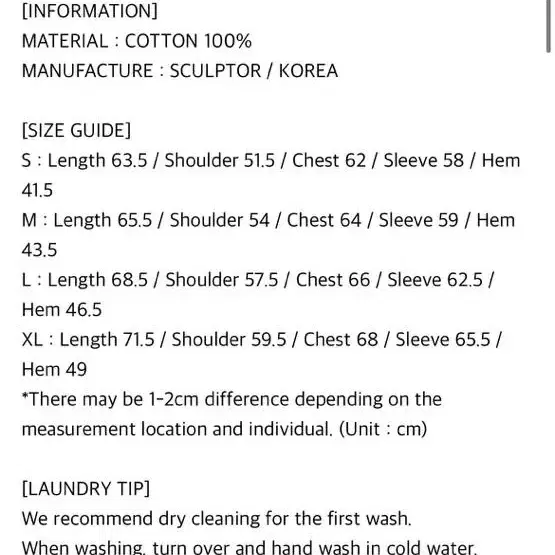 [INFORMATION]
MATERIAL : COTTON 100%
MANUFACTURE : SCULPTOR / KOREA

[SIZE GUIDE]
S : Length 63.5 / Shoulder 51.5 / Chest 62 / Sleeve 58 / Hem 41.5
M : Length 65.5 / Shoulder 54 / Chest 64 / Sleeve 59 / Hem 43.5
L : Length 68.5 / Shoulder 57.5 / Chest 66 / Sleeve 62.5 / Hem 46.5
XL : Length 71.5 / Shoulder 59.5 / Chest 68 / Sleeve 65.5 / Hem 49
*There may be 1-2cm difference depending on the measurement location and individual. (Unit : cm)

[LAUNDRY TIP]
We recommend dry cleaning for the first wash.
When washing, turn over and hand wash in cold water.